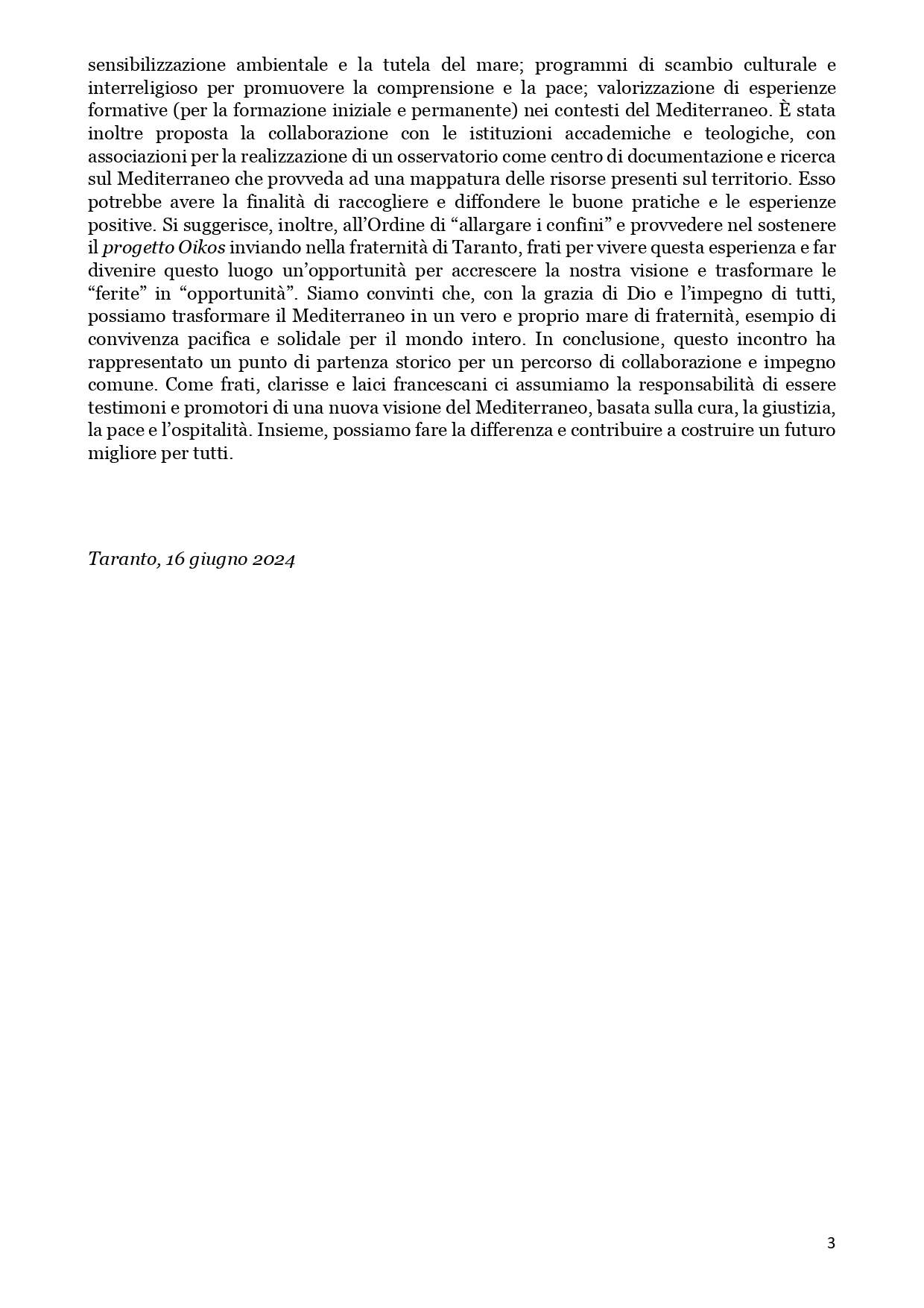 sensibilizzazione ambientale e la tutela del mare; programmi di scambio culturale e interreligioso per promuovere la comprensione e la pace; valorizzazione di esperienze formative (per la formazione iniziale e permanente) nei contesti del Mediterraneo. È stata inoltre proposta la collaborazione con le istituzioni accademiche e teologiche, con associazioni per la realizzazione di un osservatorio come centro di documentazione e ricerca sul Mediterraneo che provveda ad una mappatura delle risorse presenti sul territorio. Esso potrebbe avere la finalità di raccogliere e diffondere le buone pratiche e le esperienze positive. Si suggerisce, inoltre, all'Ordine di "allargare i confini" e provvedere nel sostenere il progetto Oikos inviando nella fraternità di Taranto, frati per vivere questa esperienza e far divenire questo luogo un'opportunità per accrescere la nostra visione e trasformare le "ferite" in "opportunità". Siamo convinti che, con la grazia di Dio e l'impegno di tutti, possiamo trasformare il Mediterraneo in un vero e proprio mare di fraternità, esempio di convivenza pacifica e solidale per il mondo intero. In conclusione, questo incontro ha rappresentato un punto di partenza storico per un percorso di collaborazione e impegno comune. Come frati, clarisse e laici francescani ci assumiamo la responsabilità di essere testimoni e promotori di una nuova visione del Mediterraneo, basata sulla cura, la giustizia, la pace e l'ospitalità. Insieme, possiamo fare la differenza e contribuire a costruire un futuro migliore per tutti.

Taranto, 16 giugno 2024

3